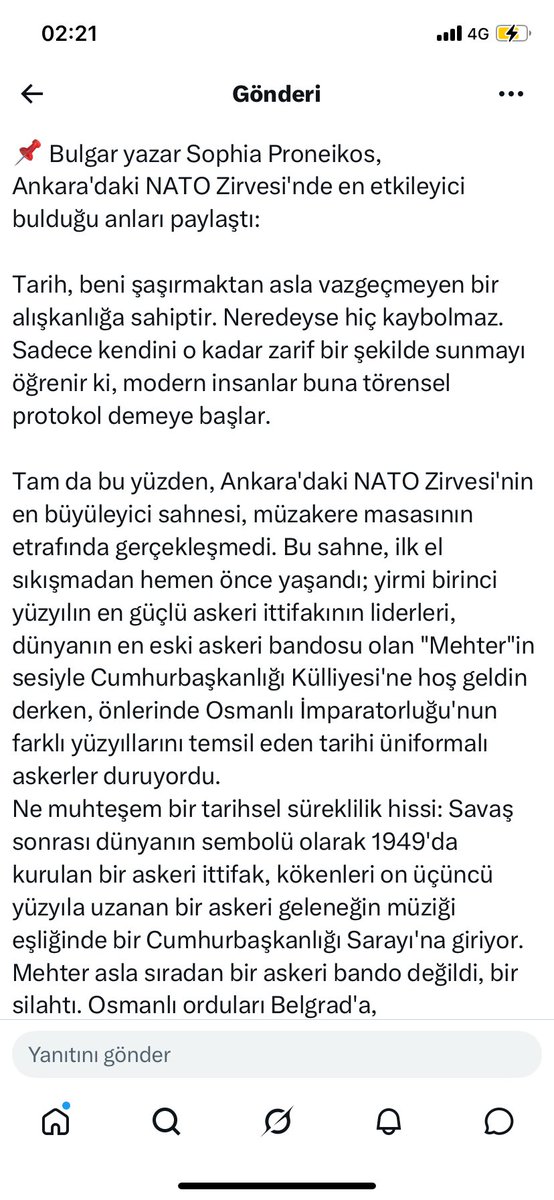 02:21 4G

Gönderi

📌 Bulgar yazar Sophia Proneikos, Ankara'daki NATO Zirvesi'nde en etkileyici bulduğu anları paylaştı:

Tarih, beni şaşırmaktan asla vazgeçmeyen bir alışkanlığa sahiptir. Neredeyse hiç kaybolmaz. Sadece kendini o kadar zarif bir şekilde sunmayı öğrenir ki, modern insanlar buna törensel protokol demeye başlar.

Tam da bu yüzden, Ankara'daki NATO Zirvesi'nin en büyüleyici sahnesi, müzakere masasının etrafında gerçekleşmedi. Bu sahne, ilk el sıkışmadan hemen önce yaşandı; yirmi birinci yüzyılın en güçlü askeri ittifakının liderleri, dünyanın en eski askeri bandosu olan "Mehter"in sesiyle Cumhurbaşkanlığı Külliyesi'ne hoş geldin derken, önlerinde Osmanlı İmparatorluğu'nun farklı yüzyıllarını temsil eden tarihi üniformalı askerler duruyordu.
Ne muhteşem bir tarihsel süreklilik hissi: Savaş sonrası dünyanın sembolü olarak 1949'da kurulan bir askeri ittifak, kökenleri on üçüncü yüzyıla uzanan bir askeri geleneğin müziği eşliğinde bir Cumhurbaşkanlığı Sarayı'na giriyor. Mehter asla sıradan bir askeri bando değildi, bir silahtı. Osmanlı orduları Belgrad'a,

Yanıtını gönder